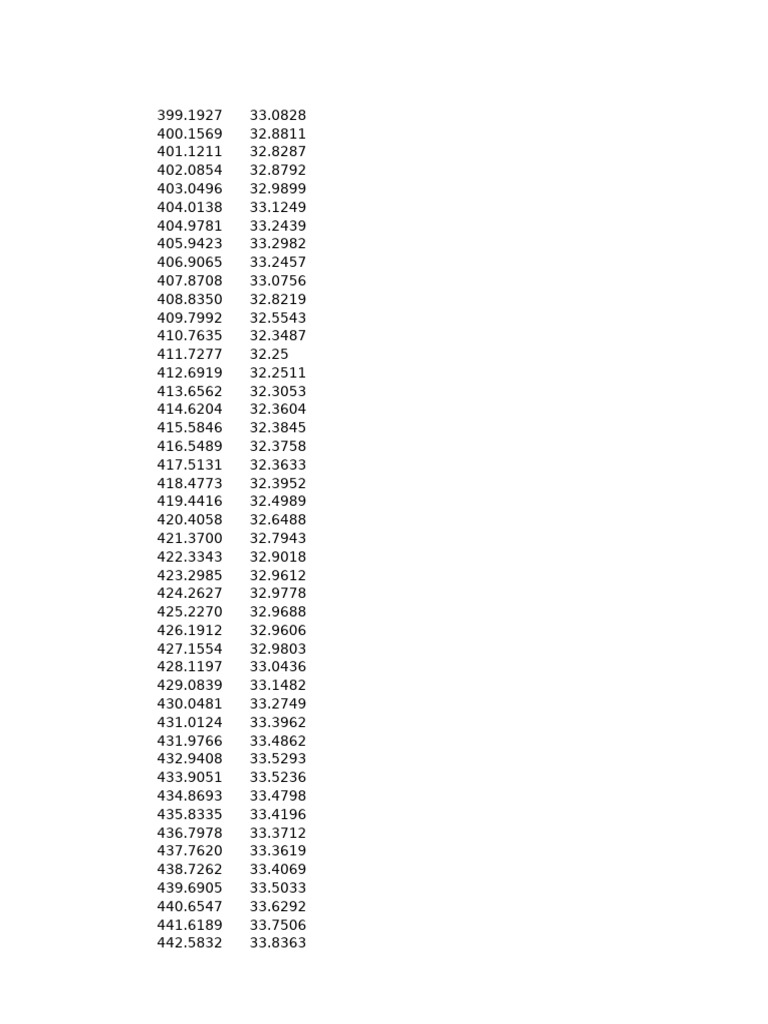 | | |
|---|---|
| 399.1927 | 33.0828 |
| 400.1569 | 32.8811 |
| 401.1211 | 32.8287 |
| 402.0854 | 32.8792 |
| 403.0496 | 32.9899 |
| 404.0138 | 33.1249 |
| 404.9781 | 33.2439 |
| 405.9423 | 33.2982 |
| 406.9065 | 33.2457 |
| 407.8708 | 33.0756 |
| 408.8350 | 32.8219 |
| 409.7992 | 32.5543 |
| 410.7635 | 32.3487 |
| 411.7277 | 32.25 |
| 412.6919 | 32.2511 |
| 413.6562 | 32.3053 |
| 414.6204 | 32.3604 |
| 415.5846 | 32.3845 |
| 416.5489 | 32.3758 |
| 417.5131 | 32.3633 |
| 418.4773 | 32.3952 |
| 419.4416 | 32.4989 |
| 420.4058 | 32.6488 |
| 421.3700 | 32.7943 |
| 422.3343 | 32.9018 |
| 423.2985 | 32.9612 |
| 424.2627 | 32.9778 |
| 425.2270 | 32.9688 |
| 426.1912 | 32.9606 |
| 427.1554 | 32.9803 |
| 428.1197 | 33.0436 |
| 429.0839 | 33.1482 |
| 430.0481 | 33.2749 |
| 431.0124 | 33.3962 |
| 431.9766 | 33.4862 |
| 432.9408 | 33.5293 |
| 433.9051 | 33.5236 |
| 434.8693 | 33.4798 |
| 435.8335 | 33.4196 |
| 436.7978 | 33.3712 |
| 437.7620 | 33.3619 |
| 438.7262 | 33.4069 |
| 439.6905 | 33.5033 |
| 440.6547 | 33.6292 |
| 441.6189 | 33.7506 |
| 442.5832 | 33.8363 |